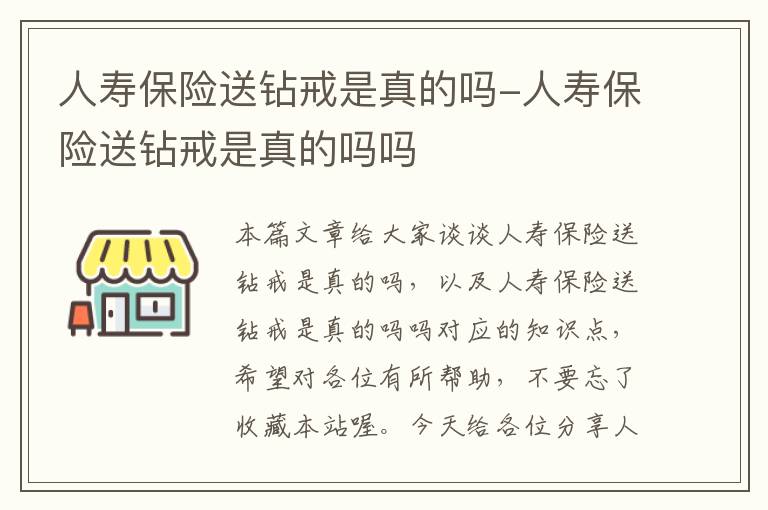 人寿保险送钻戒是真的吗-人寿保险送钻戒是真的吗吗

本篇文章给大家谈谈人寿保险送钻戒是真的吗，以及人寿保险送钻戒是真的吗吗对应的知识点，希望对各位有所帮助，不要忘了收藏本站喔。今天给各位分享人